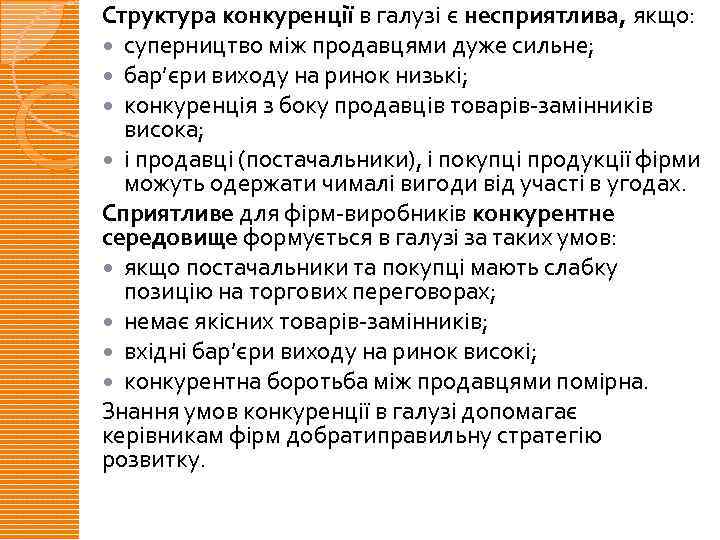 Структура конкуренції в галузі є несприятлива, якщо:

• суперництво між продавцями дуже сильне;
• бар'єри виходу на ринок низькі;
• конкуренція з боку продавців товарів-замінників висока;
• і продавці (постачальники), і покупці продукції фірми можуть одержати чималі вигоди від участі в угодах.

Сприятливе для фірм-виробників конкурентне середовище формується в галузі за таких умов:

• якщо постачальники та покупці мають слабку позицію на торгових переговорах;
• немає якісних товарів-замінників;
• вхідні бар'єри виходу на ринок високі;
• конкурентна боротьба між продавцями помірна.

Знання умов конкуренції в галузі допомагає керівникам фірм добратиправильну стратегію розвитку.